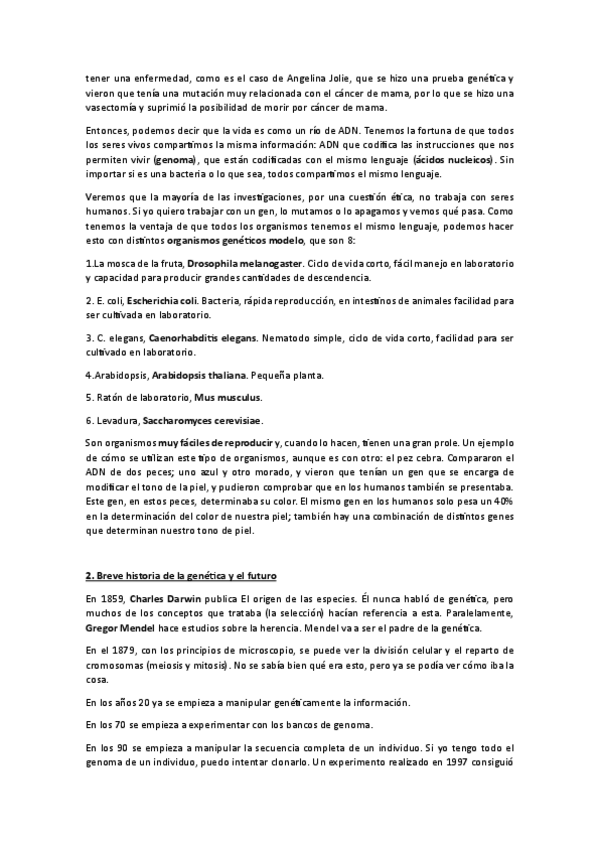 tener una enfermedad, como es el caso de Angelina Jolie, que se hizo una prueba genética y vieron que tenía una mutación muy relacionada con el cáncer de mama, por lo que se hizo una vasectomía y suprimió la posibilidad de morir por cáncer de mama.

Entonces, podemos decir que la vida es como un río de ADN. Tenemos la fortuna de que todos los seres vivos compartimos la misma información: ADN que codifica las instrucciones que nos permiten vivir (genoma), que están codificadas con el mismo lenguaje (ácidos nucleicos). Sin importar si es una bacteria o lo que sea, todos compartimos el mismo lenguaje.

Veremos que la mayoría de las investigaciones, por una cuestión ética, no trabaja con seres humanos. Si yo quiero trabajar con un gen, lo mutamos o lo apagamos y vemos qué pasa. Como tenemos la ventaja de que todos los organismos tenemos el mismo lenguaje, podemos hacer esto con distintos organismos genéticos modelo, que son 8:

1.La mosca de la fruta, Drosophila melanogaster. Ciclo de vida corto, fácil manejo en laboratorio y capacidad para producir grandes cantidades de descendencia.

2. E. coli, Escherichia coli. Bacteria, rápida reproducción, en intestinos de animales facilidad para ser cultivada en laboratorio.

3. C. elegans, Caenorhabditis elegans. Nematodo simple, ciclo de vida corto, facilidad para ser cultivado en laboratorio.

4.Arabidopsis, Arabidopsis thaliana. Pequeña planta.

5. Ratón de laboratorio, Mus musculus.

6. Levadura, Saccharomyces cerevisiae.

Son organismos muy fáciles de reproducir y, cuando lo hacen, tienen una gran prole. Un ejemplo de cómo se utilizan este tipo de organismos, aunque es con otro: el pez cebra. Compararon el ADN de dos peces; uno azul y otro morado, y vieron que tenían un gen que se encarga de modificar el tono de la piel, y pudieron comprobar que en los humanos también se presentaba. Este gen, en estos peces, determinaba su color. El mismo gen en los humanos solo pesa un 40% en la determinación del color de nuestra piel; también hay una combinación de distintos genes que determinan nuestro tono de piel.

2. Breve historia de la genética y el futuro

En 1859, Charles Darwin publica El origen de las especies. Él nunca habló de genética, pero muchos de los conceptos que trataba (la selección) hacían referencia a esta. Paralelamente, Gregor Mendel hace estudios sobre la herencia. Mendel va a ser el padre de la genética.

En el 1879, con los principios de microscopio, se puede ver la división celular y el reparto de cromosomas (meiosis y mitosis). No se sabía bien qué era esto, pero ya se podía ver cómo iba la cosa.

En los años 20 ya se empieza a manipular genéticamente la información.

En los 70 se empieza a experimentar con los bancos de genoma.

En los 90 se empieza a manipular la secuencia completa de un individuo. Si yo tengo todo el genoma de un individuo, puedo intentar clonarlo. Un experimento realizado en 1997 consiguió